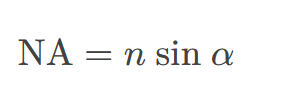 $\mathrm{NA} = n \sin \alpha$